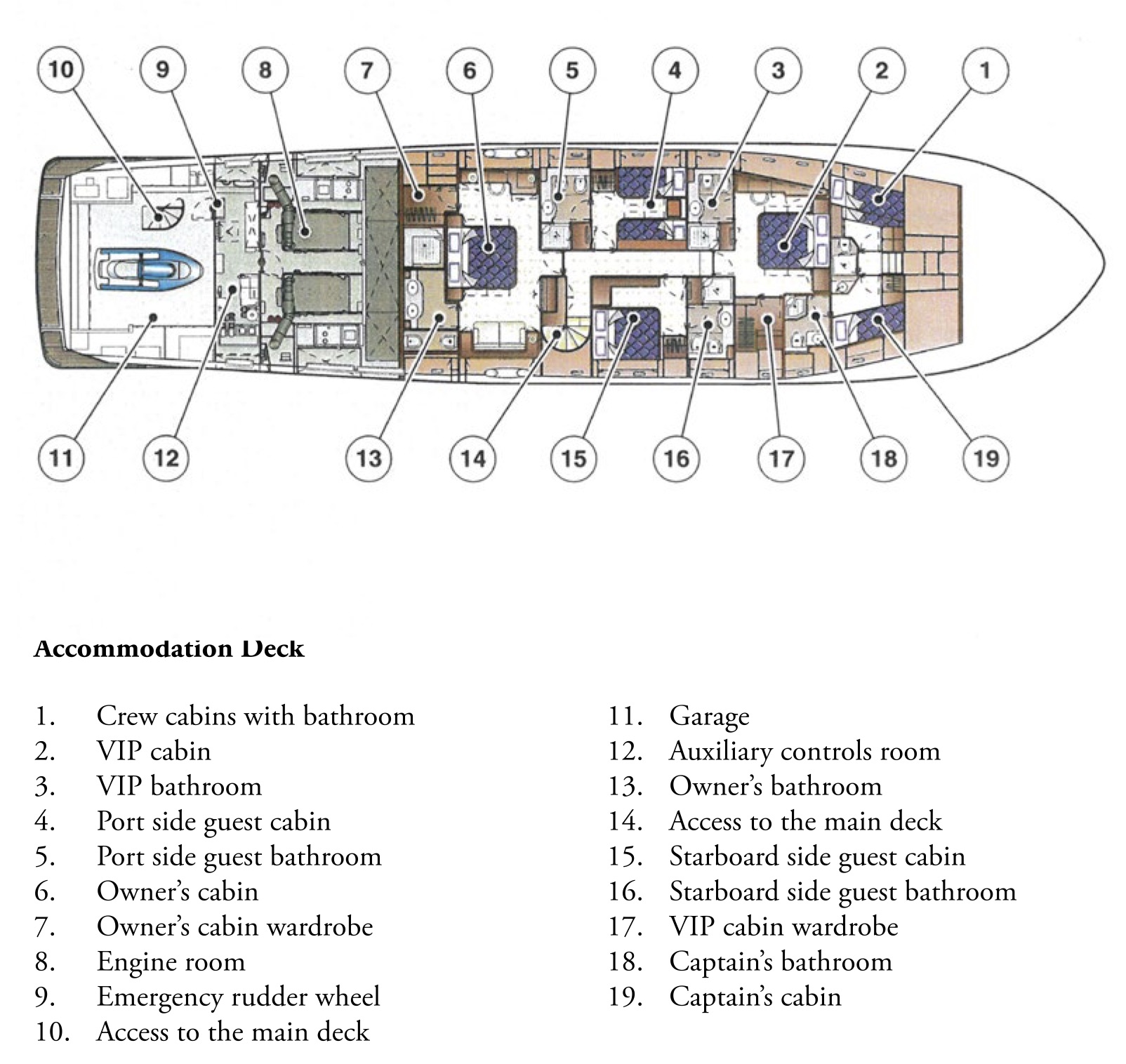 10 9 8 7 6 5 4 3 2 1

11 12 13 14 15 16 17 18 19

**Accommodation Deck**

1. Crew cabins with bathroom
2. VIP cabin
3. VIP bathroom
4. Port side guest cabin
5. Port side guest bathroom
6. Owner's cabin
7. Owner's cabin wardrobe
8. Engine room
9. Emergency rudder wheel
10. Access to the main deck

11. Garage
12. Auxiliary controls room
13. Owner's bathroom
14. Access to the main deck
15. Starboard side guest cabin
16. Starboard side guest bathroom
17. VIP cabin wardrobe
18. Captain's bathroom
19. Captain's cabin